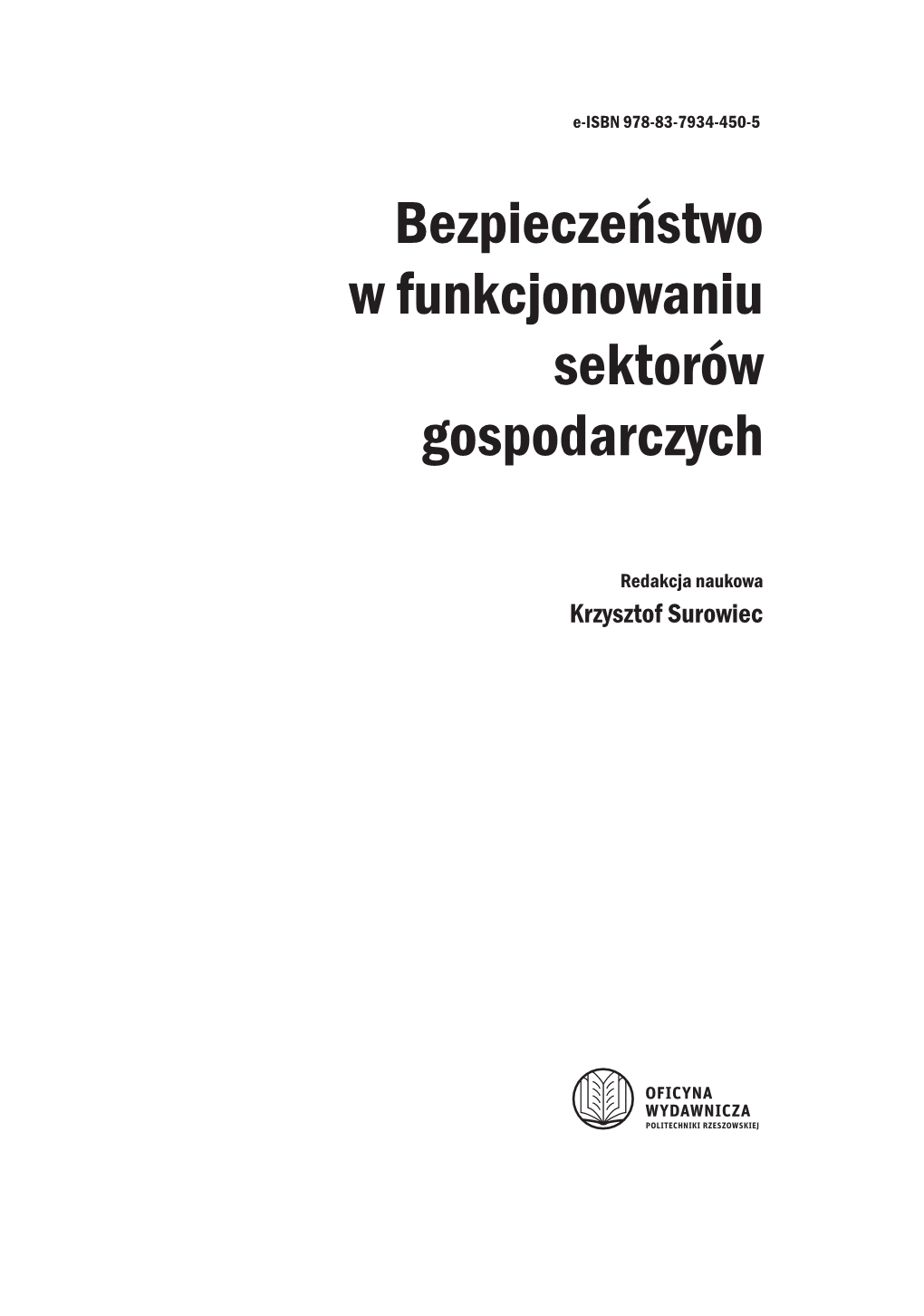 e-ISBN 978-83-7934-450-5

Bezpieczeństwo w funkcjonowaniu sektorów gospodarczych

Redakcja naukowa
Krzysztof Surowiec

OFICYNA
WYDAWNICZA
POLITECHNIKI RZESZOWSKIEJ